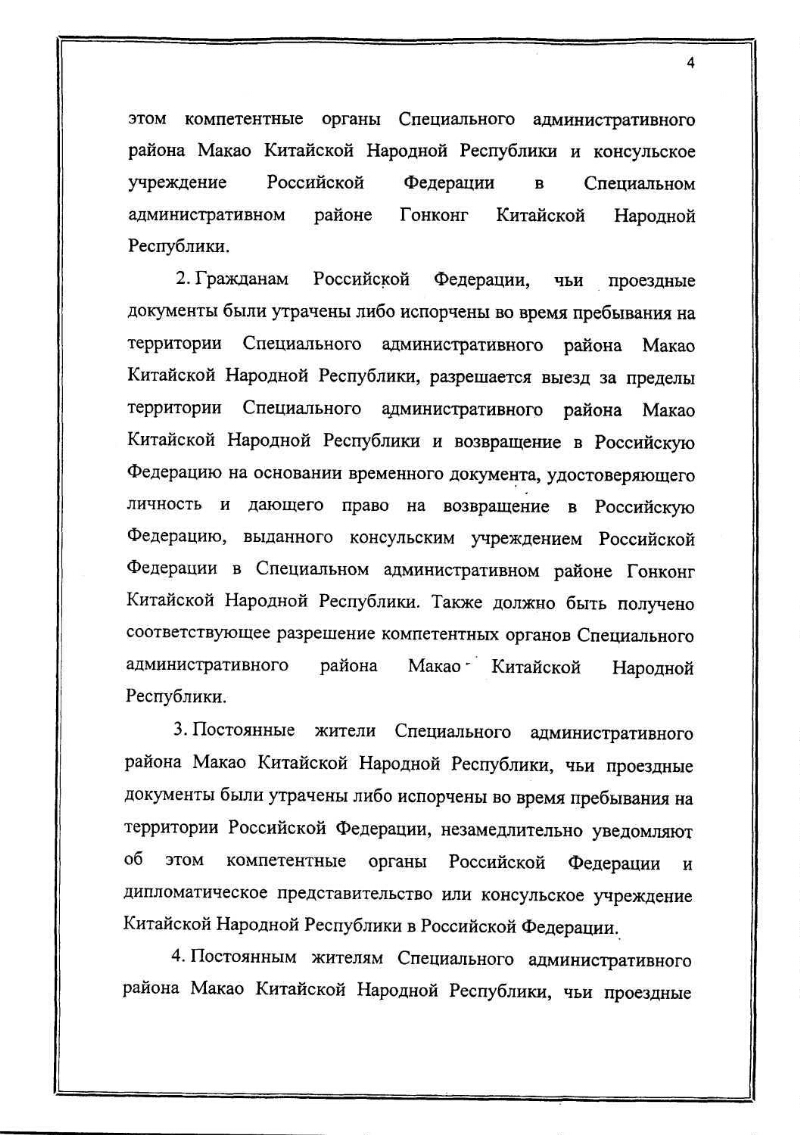 4

этом компетентные органы Специального административного района Макао Китайской Народной Республики и консульское учреждение Российской Федерации в Специальном административном районе Гонконг Китайской Народной Республики.

2. Гражданам Российской Федерации, чьи проездные документы были утрачены либо испорчены во время пребывания на территории Специального административного района Макао Китайской Народной Республики, разрешается выезд за пределы территории Специального административного района Макао Китайской Народной Республики и возвращение в Российскую Федерацию на основании временного документа, удостоверяющего личность и дающего право на возвращение в Российскую Федерацию, выданного консульским учреждением Российской Федерации в Специальном административном районе Гонконг Китайской Народной Республики. Также должно быть получено соответствующее разрешение компетентных органов Специального административного района Макао Китайской Народной Республики.

3. Постоянные жители Специального административного района Макао Китайской Народной Республики, чьи проездные документы были утрачены либо испорчены во время пребывания на территории Российской Федерации, незамедлительно уведомляют об этом компетентные органы Российской Федерации и дипломатическое представительство или консульское учреждение Китайской Народной Республики в Российской Федерации.

4. Постоянным жителям Специального административного района Макао Китайской Народной Республики, чьи проездные